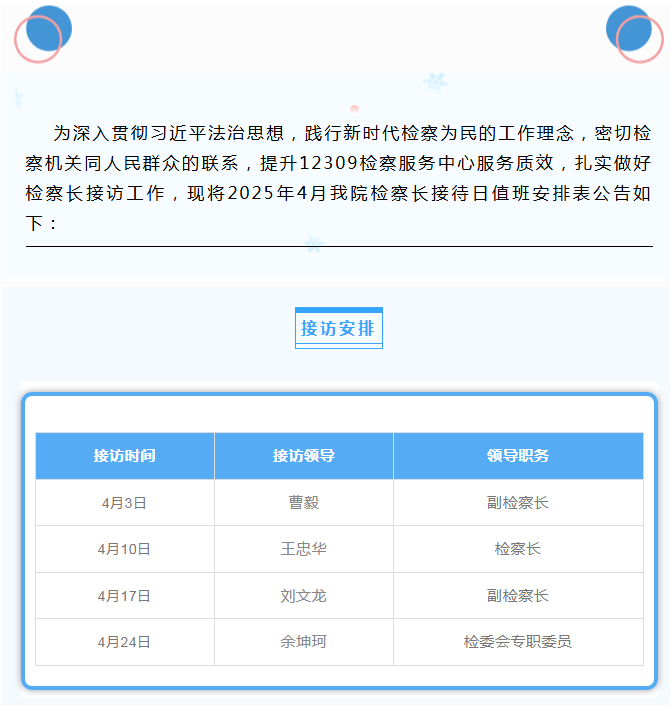 为深入贯彻习近平法治思想，践行新时代检察为民的工作理念，密切检察机关同人民群众的联系，提升12309检察服务中心服务质效，扎实做好检察长接访工作，现将2025年4月我院检察长接待日值班安排表公告如下：

接访安排

| 接访时间 | 接访领导 | 领导职务 |
|---|---|---|
| 4月3日 | 曹毅 | 副检察长 |
| 4月10日 | 王忠华 | 检察长 |
| 4月17日 | 刘文龙 | 副检察长 |
| 4月24日 | 余坤珂 | 检委会专职委员 |